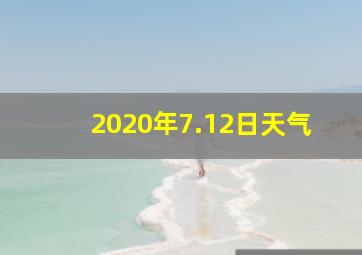 2020年7.12日天气